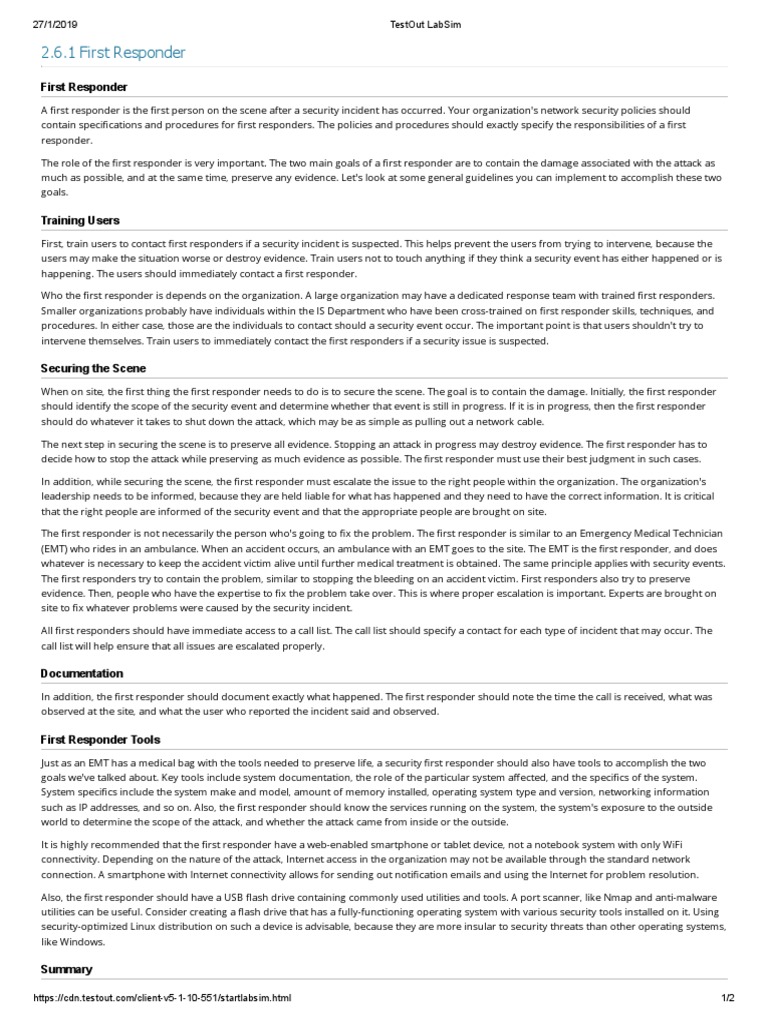 27/1/2019 TestOut LabSim

2.6.1 First Responder

First Responder

A first responder is the first person on the scene after a security incident has occurred. Your organization's network security policies should contain specifications and procedures for first responders. The policies and procedures should exactly specify the responsibilities of a first responder.

The role of the first responder is very important. The two main goals of a first responder are to contain the damage associated with the attack as much as possible, and at the same time, preserve any evidence. Let's look at some general guidelines you can implement to accomplish these two goals.

Training Users

First, train users to contact first responders if a security incident is suspected. This helps prevent the users from trying to intervene, because the users may make the situation worse or destroy evidence. Train users not to touch anything if they think a security event has either happened or is happening. The users should immediately contact a first responder.

Who the first responder is depends on the organization. A large organization may have a dedicated response team with trained first responders. Smaller organizations probably have individuals within the IS Department who have been cross-trained on first responder skills, techniques, and procedures. In either case, those are the individuals to contact should a security event occur. The important point is that users shouldn't try to intervene themselves. Train users to immediately contact the first responders if a security issue is suspected.

Securing the Scene

When on site, the first thing the first responder needs to do is to secure the scene. The goal is to contain the damage. Initially, the first responder should identify the scope of the security event and determine whether that event is still in progress. If it is in progress, then the first responder should do whatever it takes to shut down the attack, which may be as simple as pulling out a network cable.

The next step in securing the scene is to preserve all evidence. Stopping an attack in progress may destroy evidence. The first responder has to decide how to stop the attack while preserving as much evidence as possible. The first responder must use their best judgment in such cases.

In addition, while securing the scene, the first responder must escalate the issue to the right people within the organization. The organization's leadership needs to be informed, because they are held liable for what has happened and they need to have the correct information. It is critical that the right people are informed of the security event and that the appropriate people are brought on site.

The first responder is not necessarily the person who's going to fix the problem. The first responder is similar to an Emergency Medical Technician (EMT) who rides in an ambulance. When an accident occurs, an ambulance with an EMT goes to the site. The EMT is the first responder, and does whatever is necessary to keep the accident victim alive until further medical treatment is obtained. The same principle applies with security events. The first responders try to contain the problem, similar to stopping the bleeding on an accident victim. First responders also try to preserve evidence. Then, people who have the expertise to fix the problem take over. This is where proper escalation is important. Experts are brought on site to fix whatever problems were caused by the security incident.

All first responders should have immediate access to a call list. The call list should specify a contact for each type of incident that may occur. The call list will help ensure that all issues are escalated properly.

Documentation

In addition, the first responder should document exactly what happened. The first responder should note the time the call is received, what was observed at the site, and what the user who reported the incident said and observed.

First Responder Tools

Just as an EMT has a medical bag with the tools needed to preserve life, a security first responder should also have tools to accomplish the two goals we've talked about. Key tools include system documentation, the role of the particular system affected, and the specifics of the system. System specifics include the system make and model, amount of memory installed, operating system type and version, networking information such as IP addresses, and so on. Also, the first responder should know the services running on the system, the system's exposure to the outside world to determine the scope of the attack, and whether the attack came from inside or the outside.

It is highly recommended that the first responder have a web-enabled smartphone or tablet device, not a notebook system with only WiFi connectivity. Depending on the nature of the attack, Internet access in the organization may not be available through the standard network connection. A smartphone with Internet connectivity allows for sending out notification emails and using the Internet for problem resolution.

Also, the first responder should have a USB flash drive containing commonly used utilities and tools. A port scanner, like Nmap and anti-malware utilities can be useful. Consider creating a flash drive that has a fully-functioning operating system with various security tools installed on it. Using security-optimized Linux distribution on such a device is advisable, because they are more insular to security threats than other operating systems, like Windows.

Summary

https://cdn.testout.com/client-v5-1-10-551/startlabsim.html 1/2